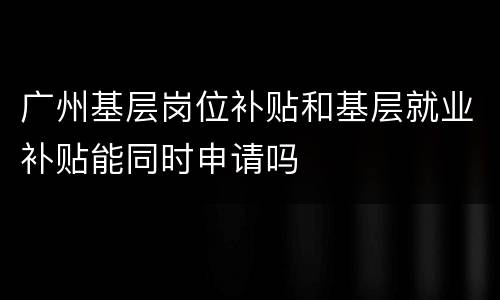 广州基层岗位补贴和基层就业补贴能同时申请吗